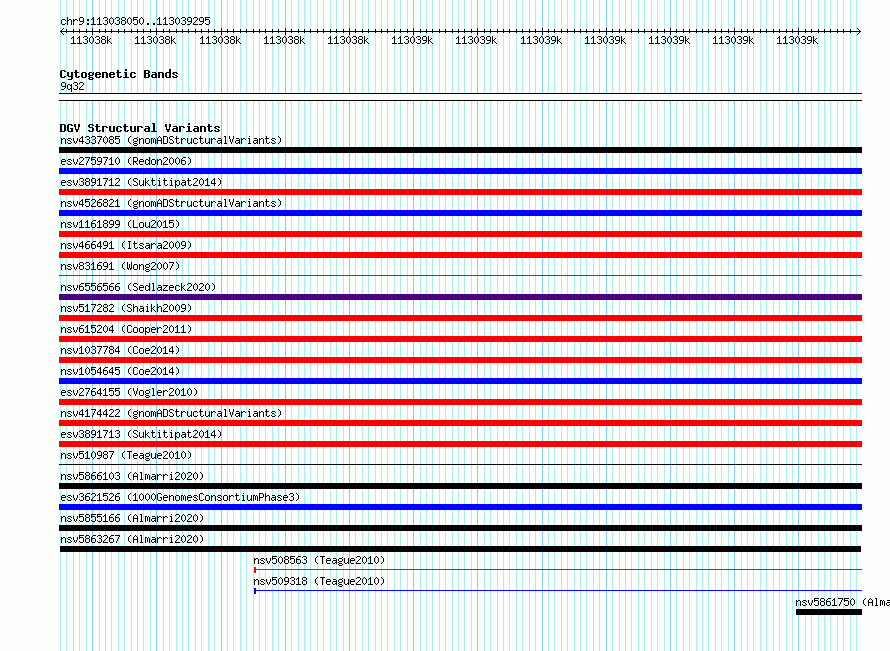 chr9:113038050..113039295

113038k 113038k 113038k 113038k 113038k 113039k 113039k 113039k 113039k 113039k 113039k 113039k

Cytogenetic Bands
9q32

DGV Structural Variants
nsv4337085 (gnomADStructuralVariants)
esv2759710 (Redon2006)
esv3891712 (Suktitipat2014)
nsv4526821 (gnomADStructuralVariants)
nsv1161899 (Lou2015)
nsv466491 (Itsara2009)
nsv831691 (Wong2007)
nsv6556566 (Sedlazeck2020)
nsv517282 (Shaikh2009)
nsv615204 (Cooper2011)
nsv1037784 (Coe2014)
nsv1054645 (Coe2014)
esv2764155 (Vogler2010)
nsv4174422 (gnomADStructuralVariants)
esv3891713 (Suktitipat2014)
nsv510987 (Teague2010)
nsv5866103 (Almarri2020)
esv3621526 (1000GenomesConsortiumPhase3)
nsv5855166 (Almarri2020)
nsv5863267 (Almarri2020)
nsv508563 (Teague2010)
nsv509318 (Teague2010)
nsv5861750 (Alma